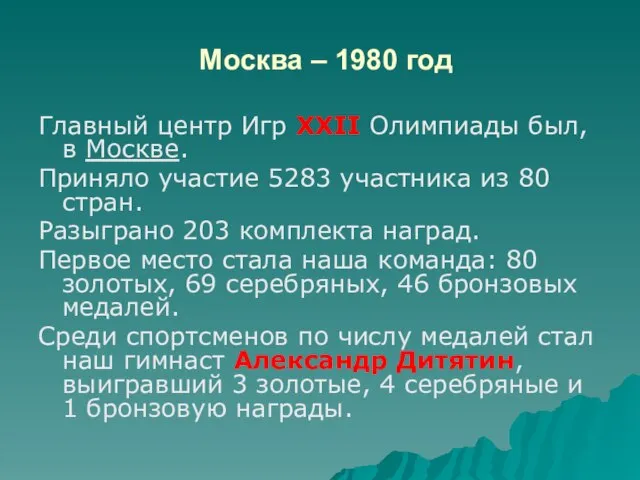 Москва – 1980 год

Главный центр Игр XXII Олимпиады был, в Москве.

Приняло участие 5283 участника из 80 стран.

Разыграно 203 комплекта наград.

Первое место стала наша команда: 80 золотых, 69 серебряных, 46 бронзовых медалей.

Среди спортсменов по числу медалей стал наш гимнаст Александр Дитятин, выигравший 3 золотые, 4 серебряные и 1 бронзовую награды.